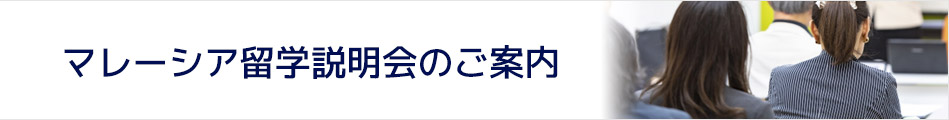 マレーシア留学説明会のご案内